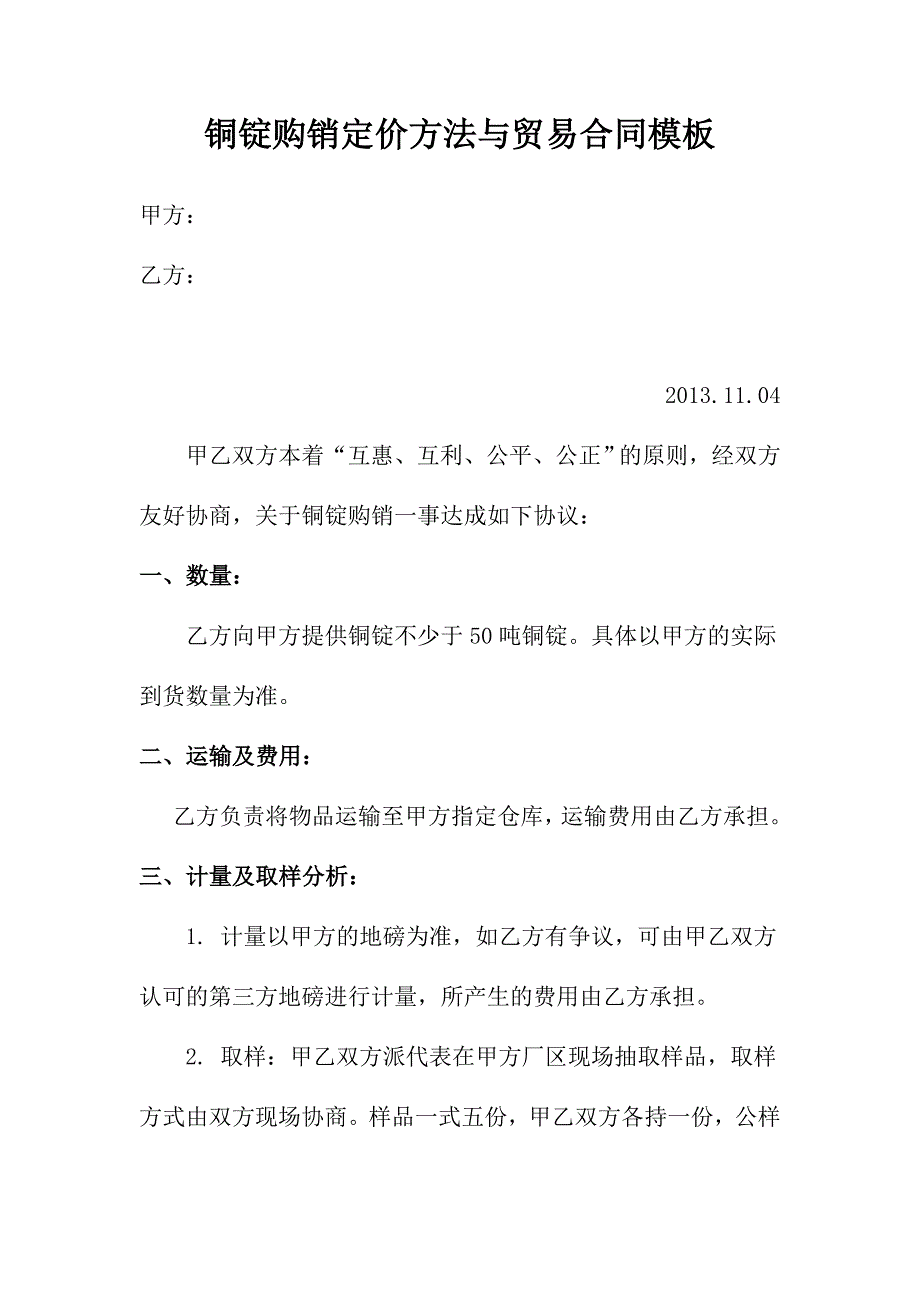 铜锭购销定价方法与贸易合同模板

甲方：

乙方：

2013.11.04

甲乙双方本着“互惠、互利、公平、公正”的原则，经双方友好协商，关于铜锭购销一事达成如下协议：

一、数量：

乙方向甲方提供铜锭不少于50吨铜锭。具体以甲方的实际到货数量为准。

二、运输及费用：

乙方负责将物品运输至甲方指定仓库，运输费用由乙方承担。

三、计量及取样分析：

1. 计量以甲方的地磅为准，如乙方有争议，可由甲乙双方认可的第三方地磅进行计量，所产生的费用由乙方承担。

2. 取样：甲乙双方派代表在甲方厂区现场抽取样品，取样方式由双方现场协商。样品一式五份，甲乙双方各持一份，公样